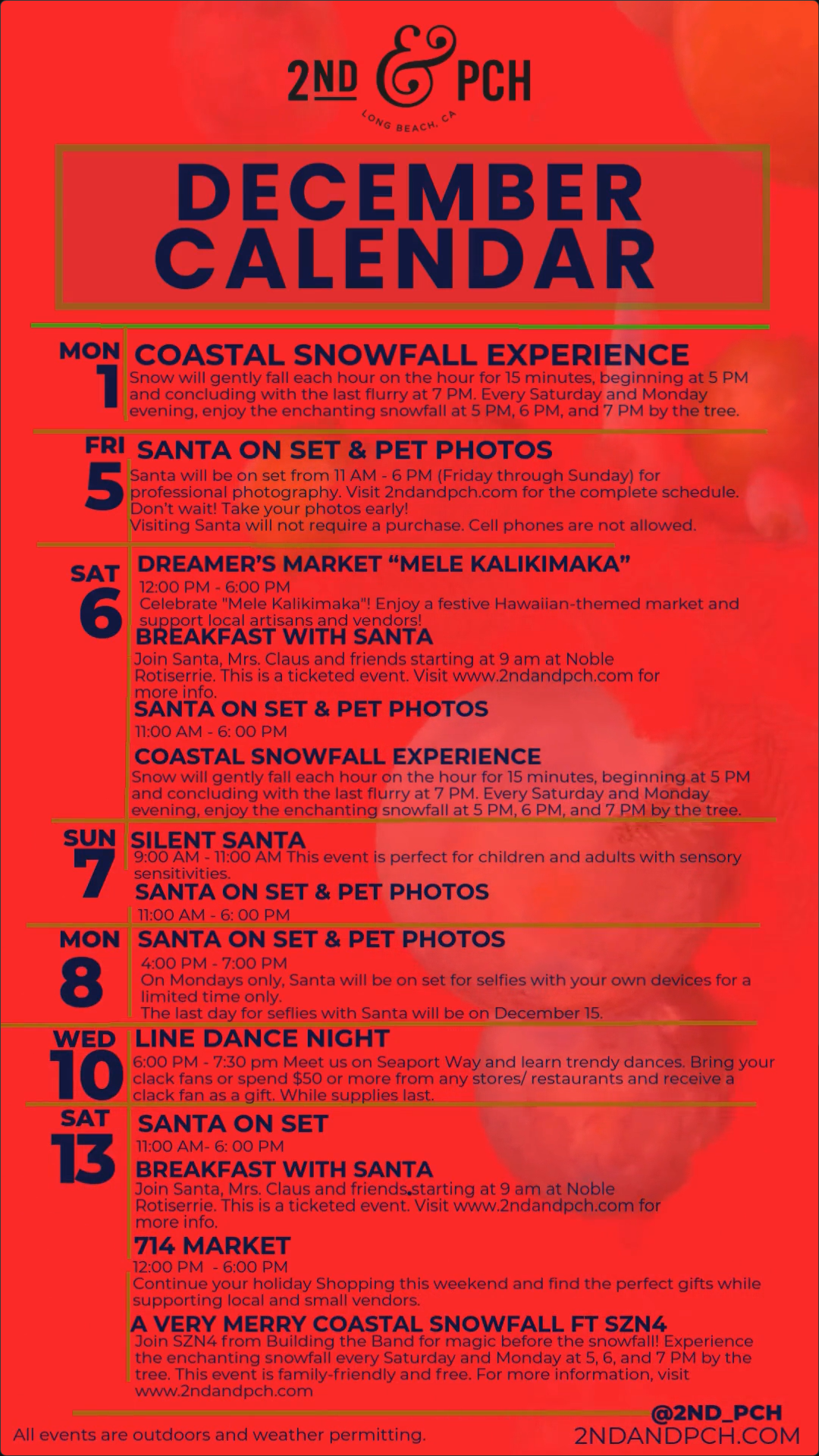 2ND & PCH
LONG BEACH, CA

DECEMBER CALENDAR

MON 1
COASTAL SNOWFALL EXPERIENCE
Snow will gently fall each hour on the hour for 15 minutes, beginning at 5 PM and concluding with the last flurry at 7 PM. Every Saturday and Monday evening, enjoy the enchanting snowfall at 5 PM, 6 PM, and 7 PM by the tree.

FRI 5
SANTA ON SET & PET PHOTOS
Santa will be on set from 11 AM - 6 PM (Friday through Sunday) for professional photography. Visit 2ndandpch.com for the complete schedule. Don't wait! Take your photos early!
Visiting Santa will not require a purchase. Cell phones are not allowed.

SAT 6
DREAMER'S MARKET "MELE KALIKIMAKA"
12:00 PM - 6:00 PM
Celebrate "Mele Kalikimaka"! Enjoy a festive Hawaiian-themed market and support local artisans and vendors!
BREAKFAST WITH SANTA
Join Santa, Mrs. Claus and friends starting at 9 am at Noble Rotiserrie. This is a ticketed event. Visit www.2ndandpch.com for more info.
SANTA ON SET & PET PHOTOS
11:00 AM - 6: 00 PM
COASTAL SNOWFALL EXPERIENCE
Snow will gently fall each hour on the hour for 15 minutes, beginning at 5 PM and concluding with the last flurry at 7 PM. Every Saturday and Monday evening, enjoy the enchanting snowfall at 5 PM, 6 PM, and 7 PM by the tree.

SUN 7
SILENT SANTA
9:00 AM - 11:00 AM This event is perfect for children and adults with sensory sensitivities.
SANTA ON SET & PET PHOTOS
11:00 AM - 6: 00 PM

MON 8
SANTA ON SET & PET PHOTOS
4:00 PM - 7:00 PM
On Mondays only, Santa will be on set for selfies with your own devices for a limited time only.
The last day for seflies with Santa will be on December 15.

WED 10
LINE DANCE NIGHT
6:00 PM - 7:30 pm Meet us on Seaport Way and learn trendy dances. Bring your clack fans or spend $50 or more from any stores/ restaurants and receive a clack fan as a gift. While supplies last.

SAT 13
SANTA ON SET
11:00 AM- 6: 00 PM
BREAKFAST WITH SANTA
Join Santa, Mrs. Claus and friends starting at 9 am at Noble Rotiserrie. This is a ticketed event. Visit www.2ndandpch.com for more info.
714 MARKET
12:00 PM - 6:00 PM
Continue your holiday Shopping this weekend and find the perfect gifts while supporting local and small vendors.
A VERY MERRY COASTAL SNOWFALL FT SZN4
Join SZN4 from Building the Band for magic before the snowfall! Experience the enchanting snowfall every Saturday and Monday at 5, 6, and 7 PM by the tree. This event is family-friendly and free. For more information, visit www.2ndandpch.com

All events are outdoors and weather permitting.
@2ND_PCH
2NDANDPCH.COM